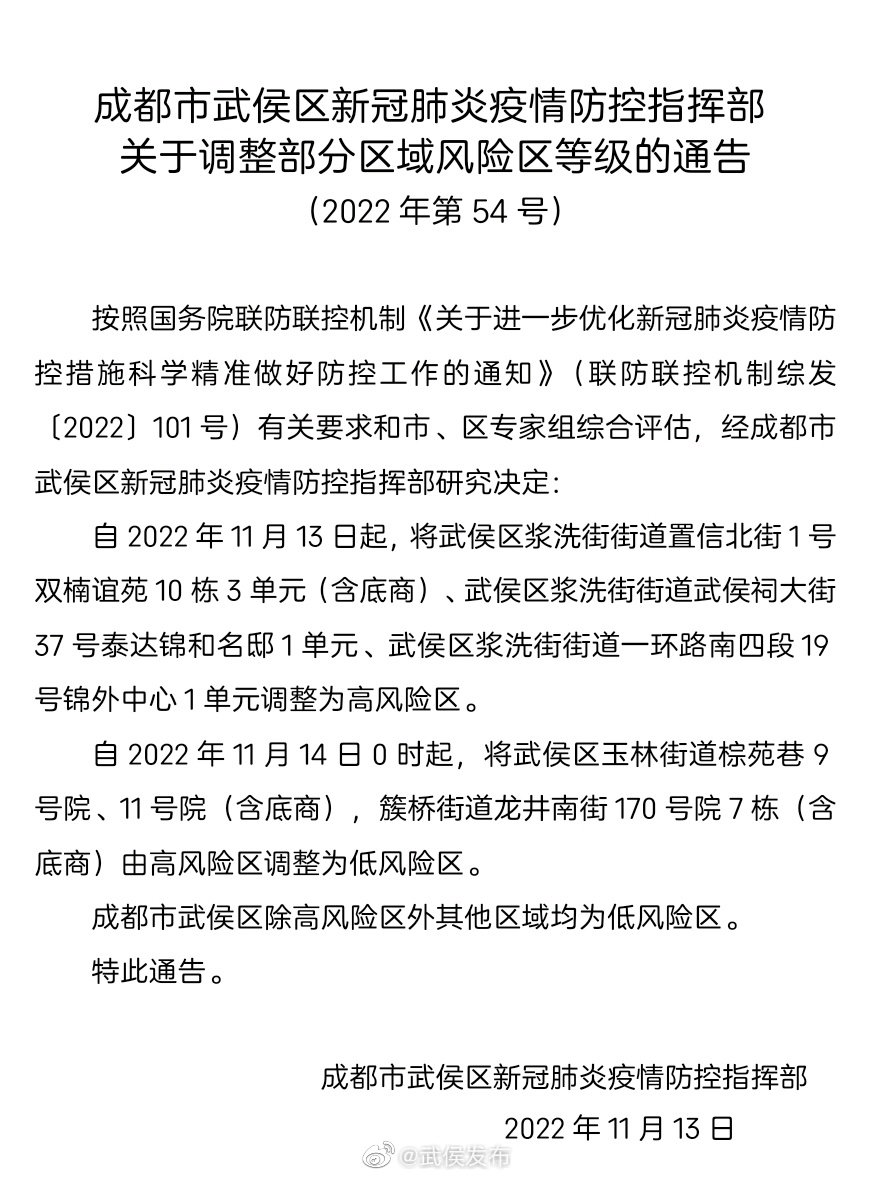 成都市武侯区新冠肺炎疫情防控指挥部
关于调整部分区域风险区等级的通告
（2022 年第 54 号）

按照国务院联防联控机制《关于进一步优化新冠肺炎疫情防控措施科学精准做好防控工作的通知》（联防联控机制综发〔2022〕101 号）有关要求和市、区专家组综合评估，经成都市武侯区新冠肺炎疫情防控指挥部研究决定：

自 2022 年 11 月 13 日起，将武侯区浆洗街街道置信北街 1 号双楠谊苑 10 栋 3 单元（含底商）、武侯区浆洗街街道武侯祠大街 37 号泰达锦和名邸 1 单元、武侯区浆洗街街道一环路南四段 19 号锦外中心 1 单元调整为高风险区。

自 2022 年 11 月 14 日 0 时起，将武侯区玉林街道棕苑巷 9 号院、11 号院（含底商），簇桥街道龙井南街 170 号院 7 栋（含底商）由高风险区调整为低风险区。

成都市武侯区除高风险区外其他区域均为低风险区。

特此通告。

成都市武侯区新冠肺炎疫情防控指挥部
2022 年 11 月 13 日

@武侯发布